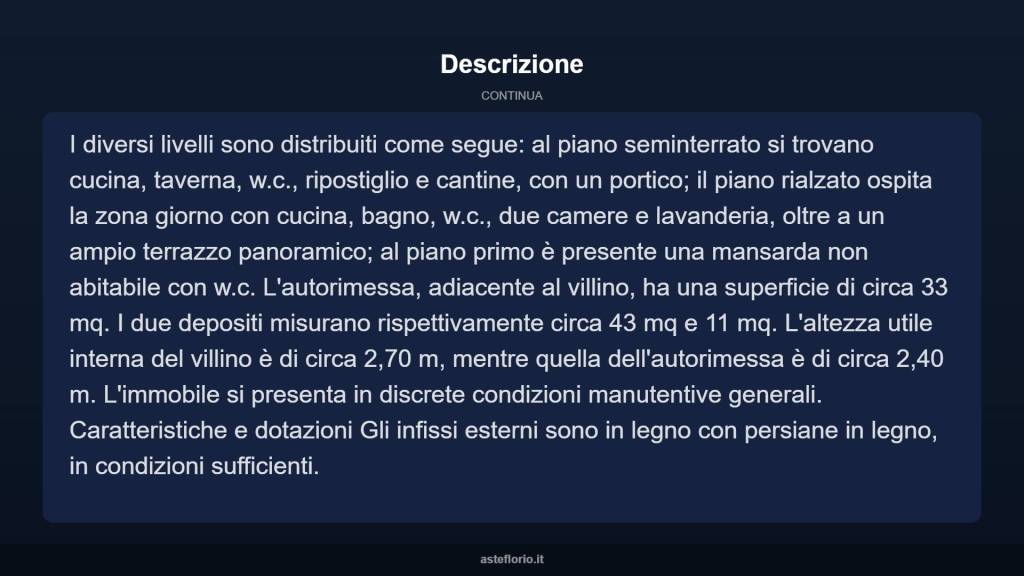 Descrizione

CONTINUA

I diversi livelli sono distribuiti come segue: al piano seminterrato si trovano cucina, taverna, w.c., ripostiglio e cantine, con un portico; il piano rialzato ospita la zona giorno con cucina, bagno, w.c., due camere e lavanderia, oltre a un ampio terrazzo panoramico; al piano primo è presente una mansarda non abitabile con w.c. L'autorimessa, adiacente al villino, ha una superficie di circa 33 mq. I due depositi misurano rispettivamente circa 43 mq e 11 mq. L'altezza utile interna del villino è di circa 2,70 m, mentre quella dell'autorimessa è di circa 2,40 m. L'immobile si presenta in discrete condizioni manutentive generali. Caratteristiche e dotazioni Gli infissi esterni sono in legno con persiane in legno, in condizioni sufficienti.

asteflorio.it